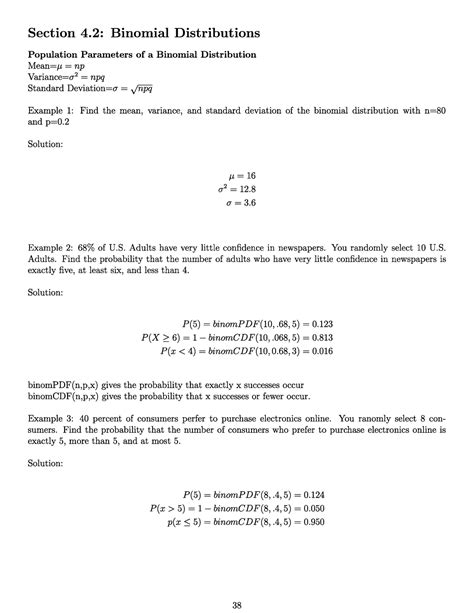 Section 4.2: Binomial Distributions

Population Parameters of a Binomial Distribution
Mean=$\mu = np$
Variance=$\sigma^2 = npq$
Standard Deviation=$\sigma = \sqrt{npq}$

Example 1: Find the mean, variance, and standard deviation of the binomial distribution with n=80 and p=0.2

Solution:

$\mu = 16$
$\sigma^2 = 12.8$
$\sigma = 3.6$

Example 2: 68% of U.S. Adults have very little confidence in newspapers. You randomly select 10 U.S. Adults. Find the probability that the number of adults who have very little confidence in newspapers is exactly five, at least six, and less than 4.

Solution:

$P(5) = binomPDF(10, .68, 5) = 0.123$
$P(X \geq 6) = 1 - binomCDF(10, .068, 5) = 0.813$
$P(x < 4) = binomCDF(10, 0.68, 3) = 0.016$

binomPDF(n,p,x) gives the probability that exactly x successes occur
binomCDF(n,p,x) gives the probability that x successes or fewer occur.

Example 3: 40 percent of consumers perfer to purchase electronics online. You ranomly select 8 consumers. Find the probability that the number of consumers who prefer to purchase electronics online is exactly 5, more than 5, and at most 5.

Solution:

$P(5) = binomPDF(8, .4, 5) = 0.124$
$P(x > 5) = 1 - binomCDF(8, .4, 5) = 0.050$
$p(x \leq 5) = binomCDF(8, .4, 5) = 0.950$

38